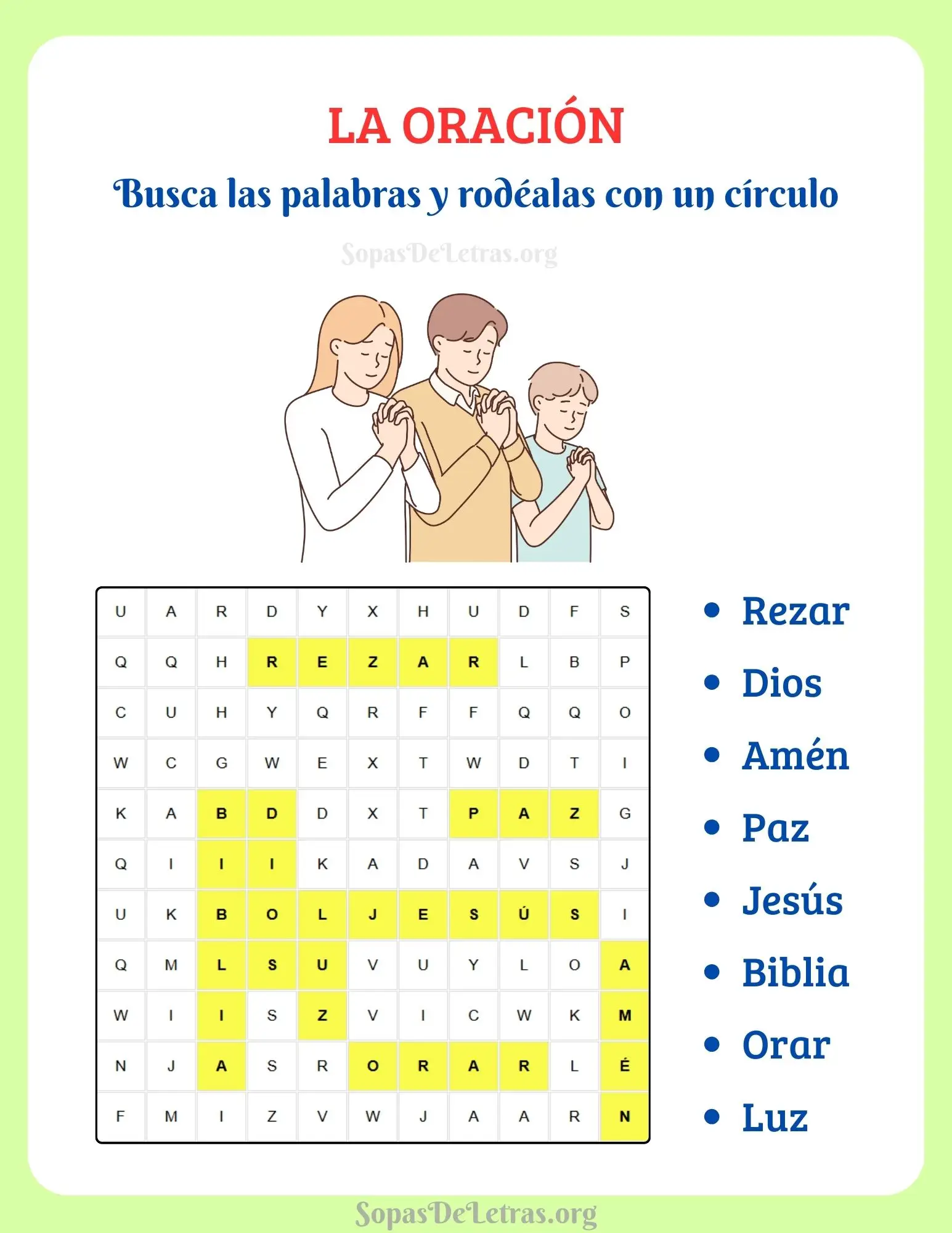 LA ORACIÓN

Busca las palabras y rodéalas con un círculo

SopasDeLetras.org

| U | A | R | D | Y | X | H | U | D | F | S |
|---|---|---|---|---|---|---|---|---|---|---|
| Q | Q | H | R | E | Z | A | R | L | B | P |
| C | U | H | Y | Q | R | F | F | Q | Q | O |
| W | C | G | W | E | X | T | W | D | T | I |
| K | A | B | D | D | X | T | P | A | Z | G |
| Q | I | I | I | K | A | D | A | V | S | J |
| U | K | B | O | L | J | E | S | Ú | S | I |
| Q | M | L | S | U | V | U | Y | L | O | A |
| W | I | I | S | Z | V | I | C | W | K | M |
| N | J | A | S | R | O | R | A | R | L | É |
| F | M | I | Z | V | W | J | A | A | R | N |

• Rezar
• Dios
• Amén
• Paz
• Jesús
• Biblia
• Orar
• Luz

SopasDeLetras.org